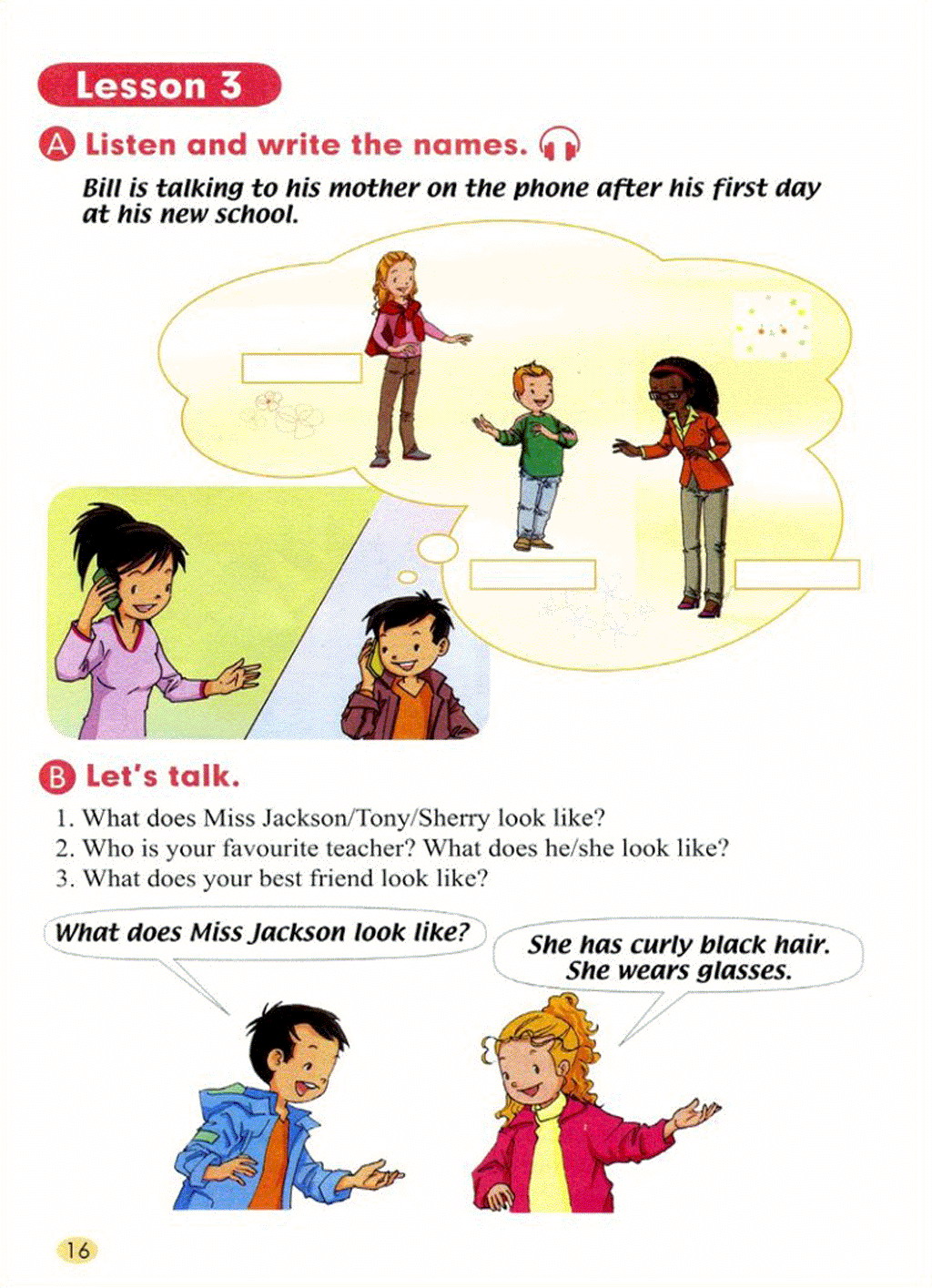 Lesson 3

A Listen and write the names.

Bill is talking to his mother on the phone after his first day at his new school.

B Let's talk.

1. What does Miss Jackson/Tony/Sherry look like?
2. Who is your favourite teacher? What does he/she look like?
3. What does your best friend look like?

What does Miss Jackson look like?

She has curly black hair. She wears glasses.

16